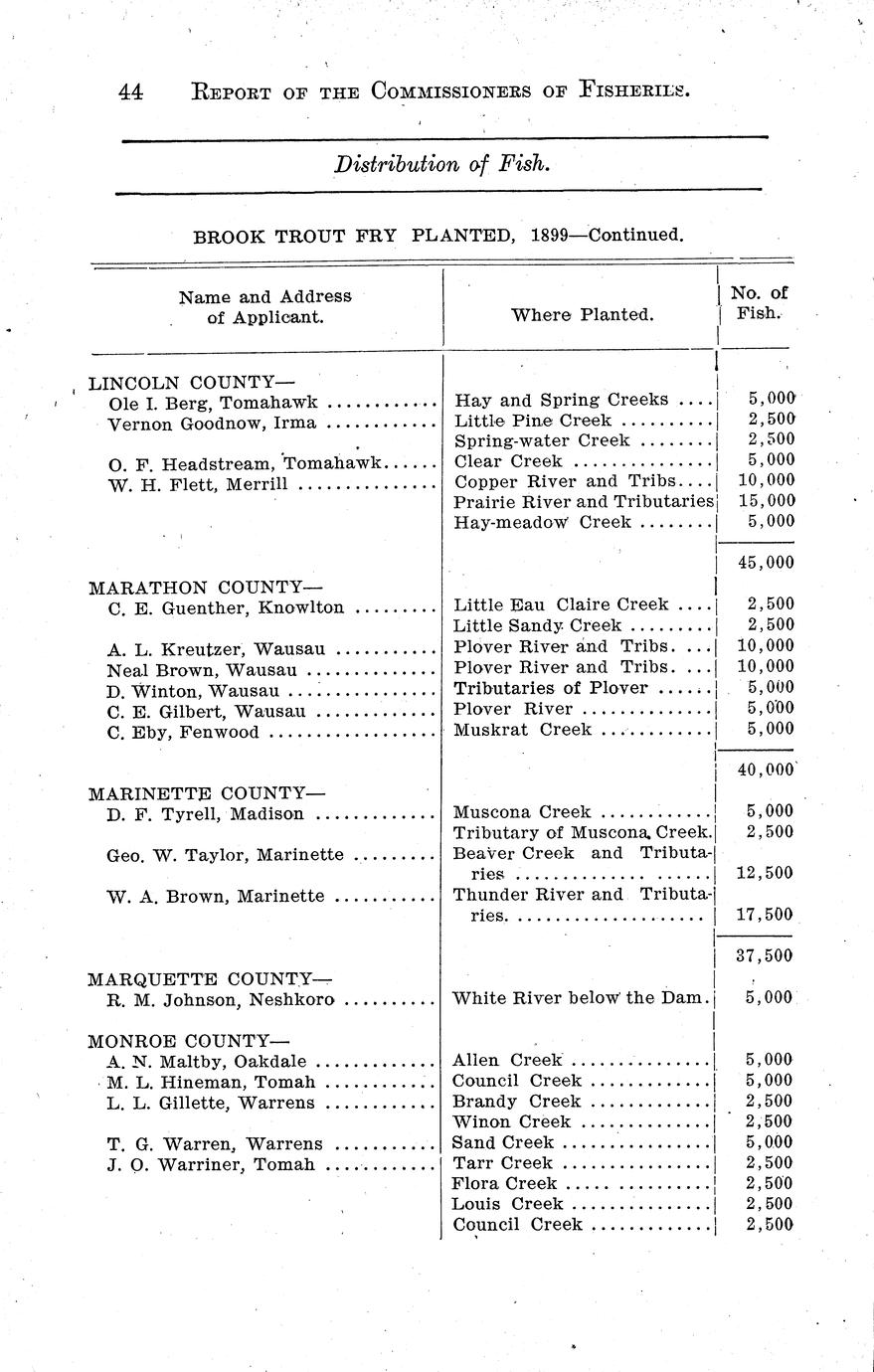 44 REPORT OF THE COMMISSIONERS OF FISHERIES.

Distribution of Fish.

BROOK TROUT FRY PLANTED, 1899—Continued.

| Name and Address of Applicant. | Where Planted. | No. of Fish. |
|---|---|---|
| LINCOLN COUNTY— | | |
| Ole I. Berg, Tomahawk | Hay and Spring Creeks | 5,000 |
| Vernon Goodnow, Irma | Little Pine Creek | 2,500 |
| | Spring-water Creek | 2,500 |
| O. F. Headstream, Tomahawk | Clear Creek | 5,000 |
| W. H. Flett, Merrill | Copper River and Tribs. | 10,000 |
| | Prairie River and Tributaries | 15,000 |
| | Hay-meadow Creek | 5,000 |
| | | 45,000 |
| MARATHON COUNTY— | | |
| C. E. Guenther, Knowlton | Little Eau Claire Creek | 2,500 |
| | Little Sandy Creek | 2,500 |
| A. L. Kreutzer, Wausau | Plover River and Tribs. | 10,000 |
| Neal Brown, Wausau | Plover River and Tribs. | 10,000 |
| D. Winton, Wausau | Tributaries of Plover | 5,000 |
| C. E. Gilbert, Wausau | Plover River | 5,000 |
| C. Eby, Fenwood | Muskrat Creek | 5,000 |
| | | 40,000 |
| MARINETTE COUNTY— | | |
| D. F. Tyrell, Madison | Muscona Creek | 5,000 |
| | Tributary of Muscona Creek. | 2,500 |
| Geo. W. Taylor, Marinette | Beaver Creek and Tributaries | 12,500 |
| W. A. Brown, Marinette | Thunder River and Tributaries. | 17,500 |
| | | 37,500 |
| MARQUETTE COUNTY— | | |
| R. M. Johnson, Neshkoro | White River below the Dam. | 5,000 |
| MONROE COUNTY— | | |
| A. N. Maltby, Oakdale | Allen Creek | 5,000 |
| M. L. Hineman, Tomah | Council Creek | 5,000 |
| L. L. Gillette, Warrens | Brandy Creek | 2,500 |
| | Winon Creek | 2,500 |
| T. G. Warren, Warrens | Sand Creek | 5,000 |
| J. O. Warriner, Tomah | Tarr Creek | 2,500 |
| | Flora Creek | 2,500 |
| | Louis Creek | 2,500 |
| | Council Creek | 2,500 |